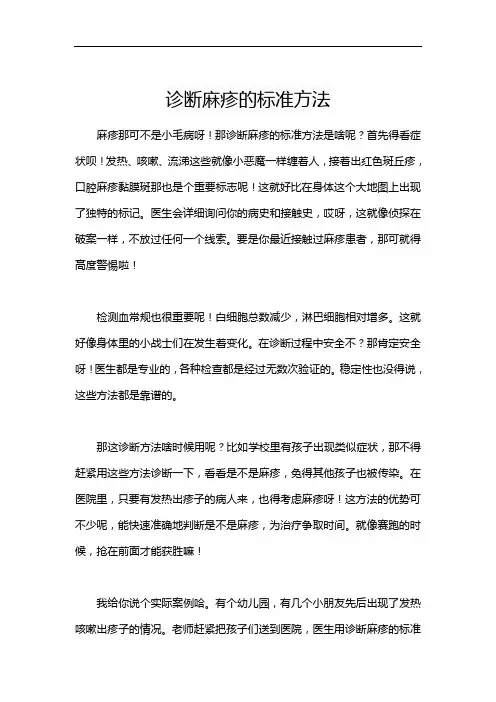 诊断麻疹的标准方法

麻疹那可不是小毛病呀！那诊断麻疹的标准方法是啥呢？首先得看症状呗！发热、咳嗽、流涕这些就像小恶魔一样缠着人，接着出红色斑丘疹，口腔麻疹黏膜斑那也是个重要标志呢！这就好比在身体这个大地图上出现了独特的标记。医生会详细询问你的病史和接触史，哎呀，这就像侦探在破案一样，不放过任何一个线索。要是你最近接触过麻疹患者，那可就得高度警惕啦！

检测血常规也很重要呢！白细胞总数减少，淋巴细胞相对增多。这就好像身体里的小战士们在发生着变化。在诊断过程中安全不？那肯定安全呀！医生都是专业的，各种检查都是经过无数次验证的。稳定性也没得说，这些方法都是靠谱的。

那这诊断方法啥时候用呢？比如学校里有孩子出现类似症状，那不得赶紧用这些方法诊断一下，看看是不是麻疹，免得其他孩子也被传染。在医院里，只要有发热出疹子的病人来，也得考虑麻疹呀！这方法的优势可不少呢，能快速准确地判断是不是麻疹，为治疗争取时间。就像赛跑的时候，抢在前面才能获胜嘛！

我给你说个实际案例哈。有个幼儿园，有几个小朋友先后出现了发热咳嗽出疹子的情况。老师赶紧把孩子们送到医院，医生用诊断麻疹的标准